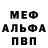 МЕФ
АЛЬФА
ПВП